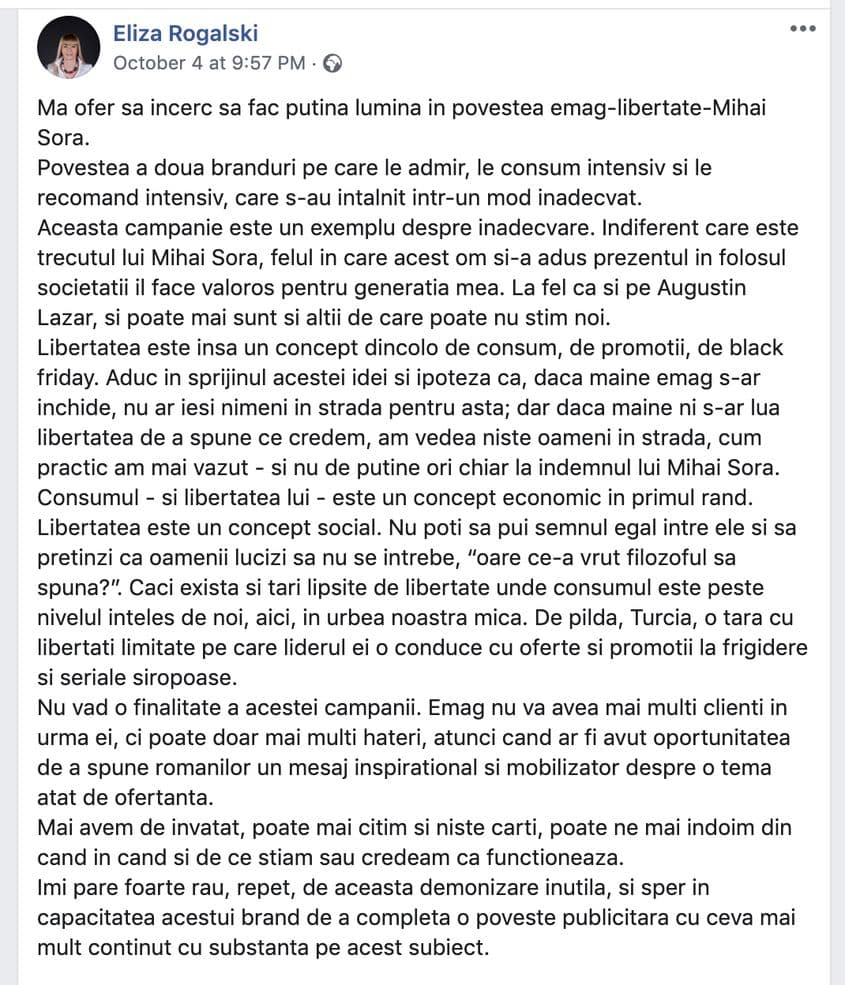 Eliza Rogalski
October 4 at 9:57 PM ·

Ma ofer sa incerc sa fac putina lumina in povestea emag-libertate-Mihai Sora.
Povestea a doua branduri pe care le admir, le consum intensiv si le recomand intensiv, care s-au intalnit intr-un mod inadecvat.
Aceasta campanie este un exemplu despre inadecvare. Indiferent care este trecutul lui Mihai Sora, felul in care acest om si-a adus prezentul in folosul societatii il face valoros pentru generatia mea. La fel ca si pe Augustin Lazar, si poate mai sunt si altii de care poate nu stim noi.
Libertatea este insa un concept dincolo de consum, de promotii, de black friday. Aduc in sprijinul acestei idei si ipoteza ca, daca maine emag s-ar inchide, nu ar iesi nimeni in strada pentru asta; dar daca maine ni s-ar lua libertatea de a spune ce credem, am vedea niste oameni in strada, cum practic am mai vazut - si nu de putine ori chiar la indemnul lui Mihai Sora.
Consumul - si libertatea lui - este un concept economic in primul rand. Libertatea este un concept social. Nu poti sa pui semnul egal intre ele si sa pretinzi ca oamenii lucizi sa nu se intrebe, "oare ce-a vrut filozoful sa spuna?". Caci exista si tari lipsite de libertate unde consumul este peste nivelul inteles de noi, aici, in urbea noastra mica. De pilda, Turcia, o tara cu libertati limitate pe care liderul ei o conduce cu oferte si promotii la frigidere si seriale siropoase.
Nu vad o finalitate a acestei campanii. Emag nu va avea mai multi clienti in urma ei, ci poate doar mai multi hateri, atunci cand ar fi avut oportunitatea de a spune romanilor un mesaj inspirational si mobilizator despre o tema atat de ofertanta.
Mai avem de invatat, poate mai citim si niste carti, poate ne mai indoim din cand in cand si de ce stiam sau credeam ca functioneaza.
Imi pare foarte rau, repet, de aceasta demonizare inutila, si sper in capacitatea acestui brand de a completa o poveste publicitara cu ceva mai mult continut cu substanta pe acest subiect.